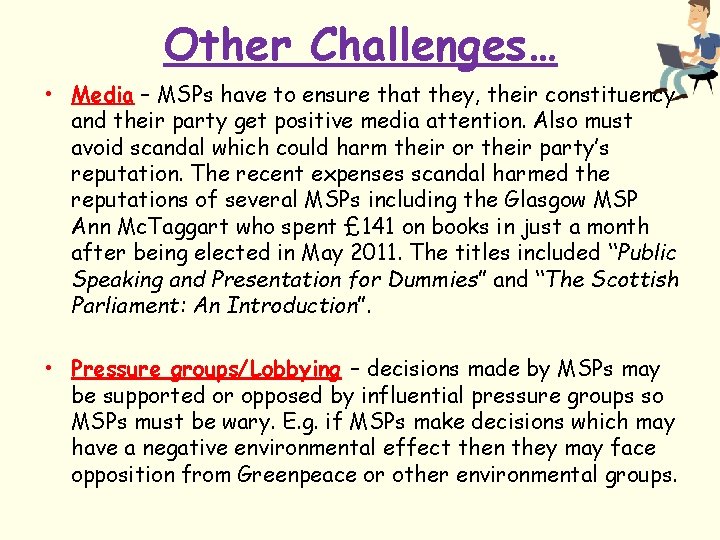 Other Challenges…

• Media – MSPs have to ensure that they, their constituency and their party get positive media attention. Also must avoid scandal which could harm their or their party's reputation. The recent expenses scandal harmed the reputations of several MSPs including the Glasgow MSP Ann McTaggart who spent £141 on books in just a month after being elected in May 2011. The titles included "Public Speaking and Presentation for Dummies" and "The Scottish Parliament: An Introduction".

• Pressure groups/Lobbying – decisions made by MSPs may be supported or opposed by influential pressure groups so MSPs must be wary. E.g. if MSPs make decisions which may have a negative environmental effect then they may face opposition from Greenpeace or other environmental groups.